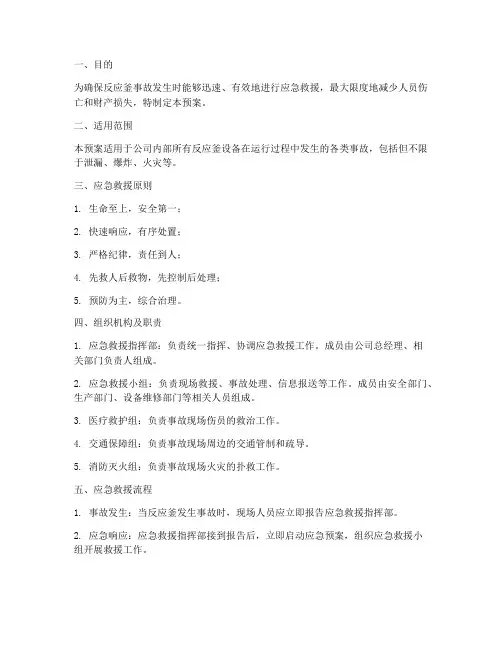 一、目的

为确保反应釜事故发生时能够迅速、有效地进行应急救援，最大限度地减少人员伤亡和财产损失，特制定本预案。

二、适用范围

本预案适用于公司内部所有反应釜设备在运行过程中发生的各类事故，包括但不限于泄漏、爆炸、火灾等。

三、应急救援原则

1. 生命至上，安全第一；

2. 快速响应，有序处置；

3. 严格纪律，责任到人；

4. 先救人后救物，先控制后处理；

5. 预防为主，综合治理。

四、组织机构及职责

1. 应急救援指挥部：负责统一指挥、协调应急救援工作。成员由公司总经理、相关部门负责人组成。

2. 应急救援小组：负责现场救援、事故处理、信息报送等工作。成员由安全部门、生产部门、设备维修部门等相关人员组成。

3. 医疗救护组：负责事故现场伤员的救治工作。

4. 交通保障组：负责事故现场周边的交通管制和疏导。

5. 消防灭火组：负责事故现场火灾的扑救工作。

五、应急救援流程

1. 事故发生：当反应釜发生事故时，现场人员应立即报告应急救援指挥部。

2. 应急响应：应急救援指挥部接到报告后，立即启动应急预案，组织应急救援小组开展救援工作。